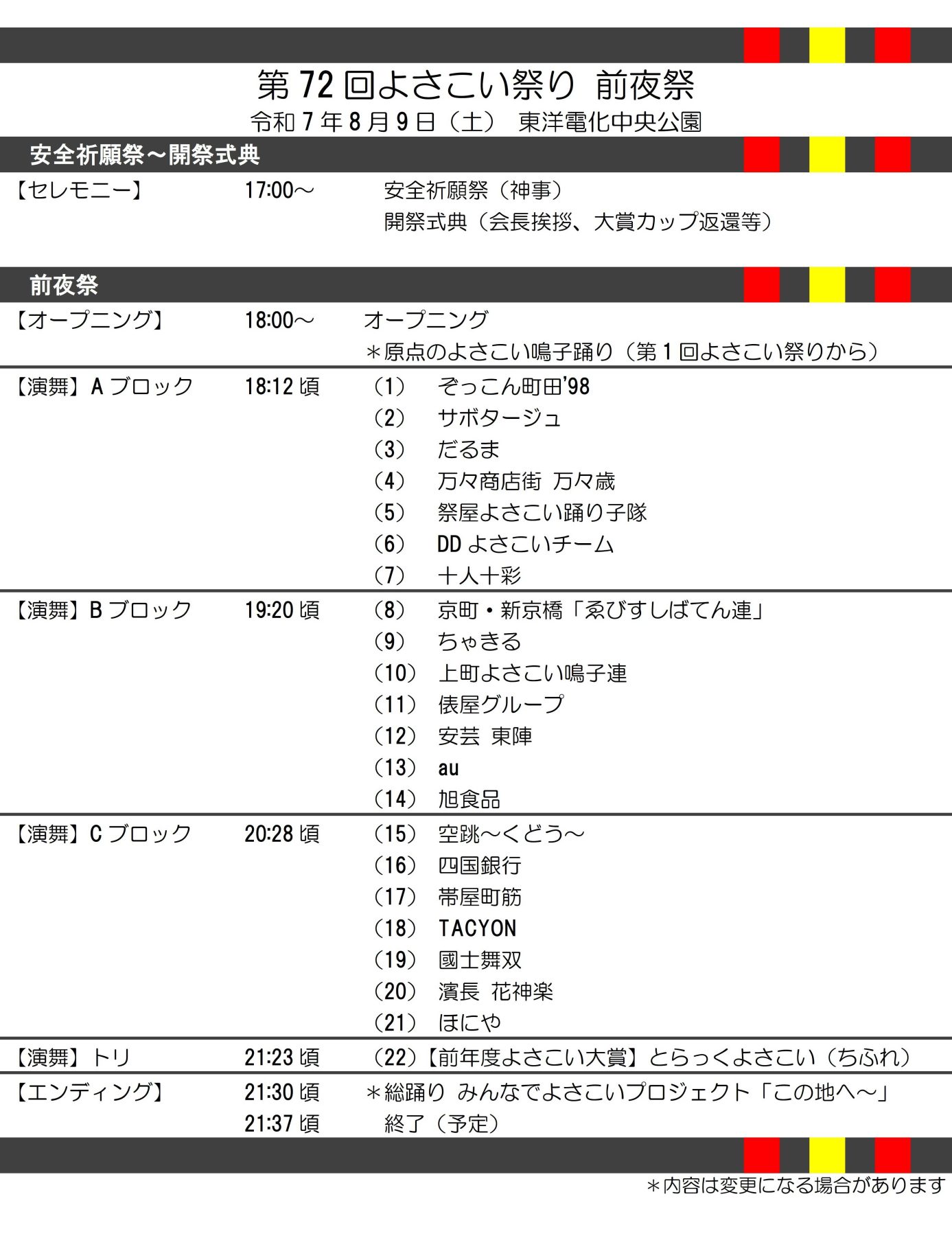 第72回よさこい祭り 前夜祭
令和7年8月9日（土） 東洋電化中央公園

安全祈願祭～開祭式典

【セレモニー】 17:00～ 安全祈願祭（神事）
開祭式典（会長挨拶、大賞カップ返還等）

前夜祭

【オープニング】 18:00～ オープニング
＊原点のよさこい鳴子踊り（第1回よさこい祭りから）

【演舞】Aブロック 18:12頃
（1） ぞっこん町田'98
（2） サボタージュ
（3） だるま
（4） 万々商店街 万々歳
（5） 祭屋よさこい踊り子隊
（6） DDよさこいチーム
（7） 十人十彩

【演舞】Bブロック 19:20頃
（8） 京町・新京橋「ゑびすしばてん連」
（9） ちゃきる
（10） 上町よさこい鳴子連
（11） 俵屋グループ
（12） 安芸 東陣
（13） au
（14） 旭食品

【演舞】Cブロック 20:28頃
（15） 空跳～くどう～
（16） 四国銀行
（17） 帯屋町筋
（18） TACYON
（19） 國士舞双
（20） 濱長 花神楽
（21） ほにや

【演舞】トリ 21:23頃 （22）【前年度よさこい大賞】とらっくよさこい（ちふれ）

【エンディング】 21:30頃 ＊総踊り みんなでよさこいプロジェクト「この地へ～」
21:37頃 終了（予定）

＊内容は変更になる場合があります